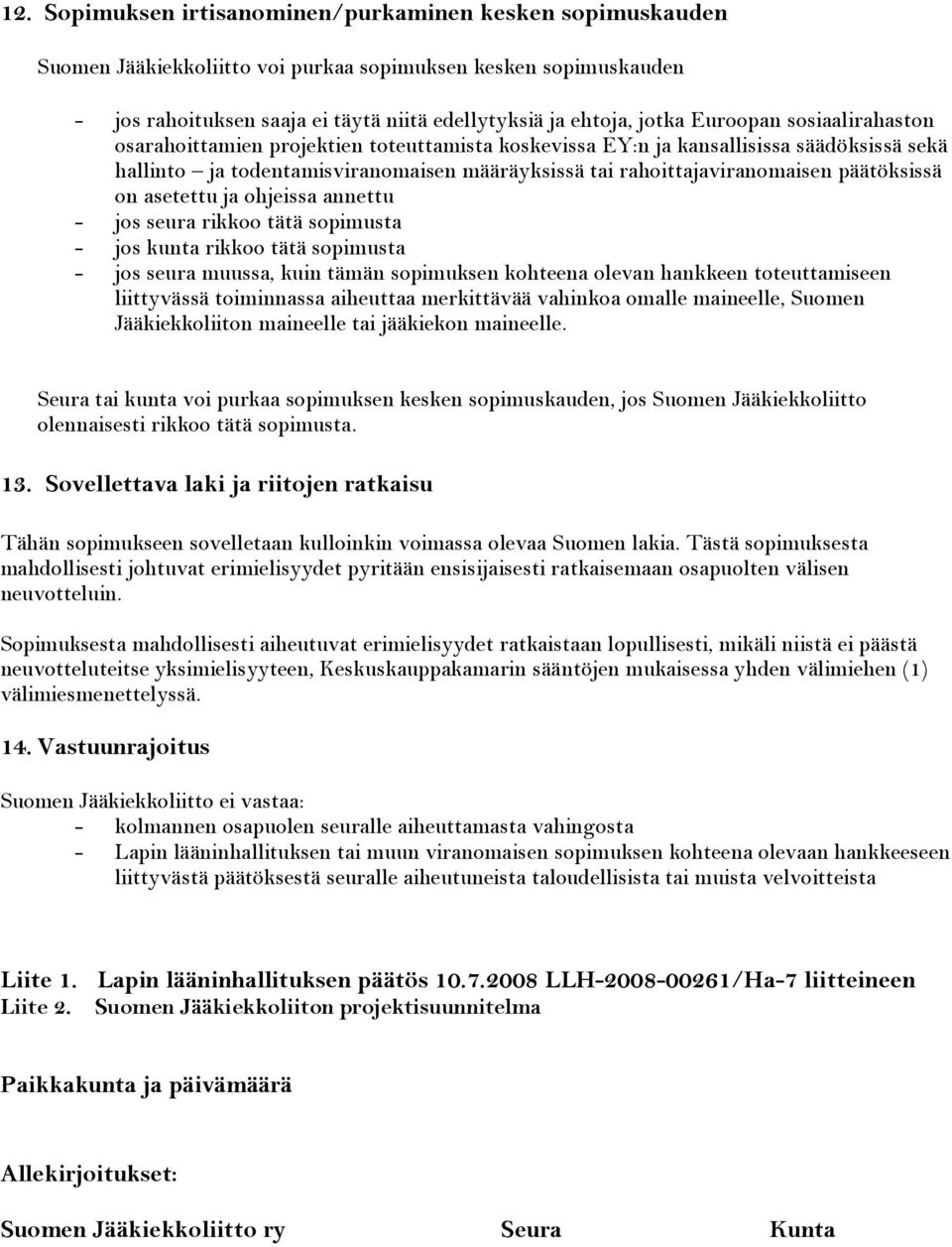 12. Sopimuksen irtisanominen/purkaminen kesken sopimuskauden

Suomen Jääkiekkoliitto voi purkaa sopimuksen kesken sopimuskauden

- jos rahoituksen saaja ei täytä niitä edellytyksiä ja ehtoja, jotka Euroopan sosiaalirahaston osarahoittamien projektien toteuttamista koskevissa EY:n ja kansallisissa säädöksissä sekä hallinto – ja todentamisviranomaisen määräyksissä tai rahoittajaviranomaisen päätöksissä on asetettu ja ohjeissa annettu
- jos seura rikkoo tätä sopimusta
- jos kunta rikkoo tätä sopimusta
- jos seura muussa, kuin tämän sopimuksen kohteena olevan hankkeen toteuttamiseen liittyvässä toiminnassa aiheuttaa merkittävää vahinkoa omalle maineelle, Suomen Jääkiekkoliiton maineelle tai jääkiekon maineelle.

Seura tai kunta voi purkaa sopimuksen kesken sopimuskauden, jos Suomen Jääkiekkoliitto olennaisesti rikkoo tätä sopimusta.

13. Sovellettava laki ja riitojen ratkaisu

Tähän sopimukseen sovelletaan kulloinkin voimassa olevaa Suomen lakia. Tästä sopimuksesta mahdollisesti johtuvat erimielisyydet pyritään ensisijaisesti ratkaisemaan osapuolten välisen neuvotteluin.

Sopimuksesta mahdollisesti aiheutuvat erimielisyydet ratkaistaan lopullisesti, mikäli niistä ei päästä neuvotteluteitse yksimielisyyteen, Keskuskauppakamarin sääntöjen mukaisessa yhden välimiehen (1) välimiesmenettelyssä.

14. Vastuunrajoitus

Suomen Jääkiekkoliitto ei vastaa:
- kolmannen osapuolen seuralle aiheuttamasta vahingosta
- Lapin lääninhallituksen tai muun viranomaisen sopimuksen kohteena olevaan hankkeeseen liittyvästä päätöksestä seuralle aiheutuneista taloudellisista tai muista velvoitteista

Liite 1. Lapin lääninhallituksen päätös 10.7.2008 LLH-2008-00261/Ha-7 liitteineen
Liite 2. Suomen Jääkiekkoliiton projektisuunnitelma

Paikkakunta ja päivämäärä

Allekirjoitukset:

Suomen Jääkiekkoliitto ry Seura Kunta